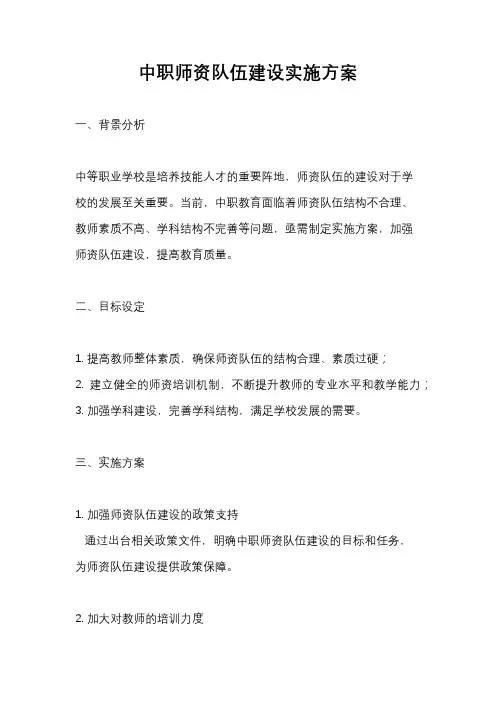 中职师资队伍建设实施方案

一、背景分析

中等职业学校是培养技能人才的重要阵地，师资队伍的建设对于学校的发展至关重要。当前，中职教育面临着师资队伍结构不合理、教师素质不高、学科结构不完善等问题，亟需制定实施方案，加强师资队伍建设，提高教育质量。

二、目标设定

1. 提高教师整体素质，确保师资队伍的结构合理、素质过硬；
2. 建立健全的师资培训机制，不断提升教师的专业水平和教学能力；
3. 加强学科建设，完善学科结构，满足学校发展的需要。

三、实施方案

1. 加强师资队伍建设的政策支持
通过出台相关政策文件，明确中职师资队伍建设的目标和任务，为师资队伍建设提供政策保障。

2. 加大对教师的培训力度